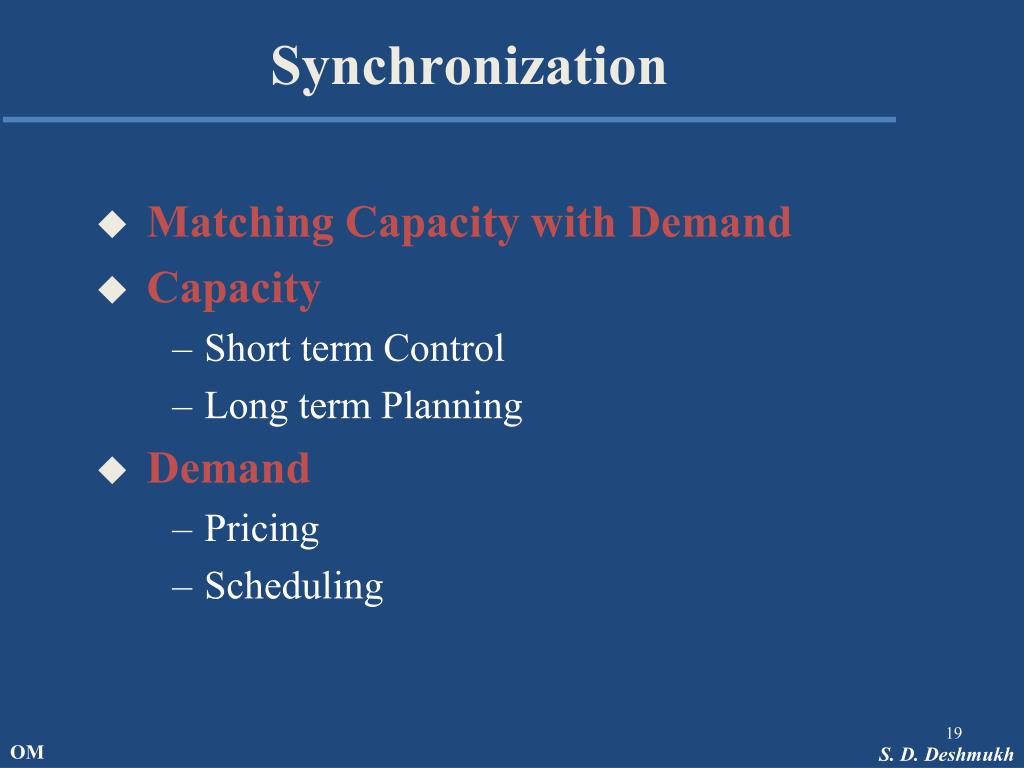 Synchronization

◆ Matching Capacity with Demand
◆ Capacity
– Short term Control
– Long term Planning
◆ Demand
– Pricing
– Scheduling

19

OM

S. D. Deshmukh